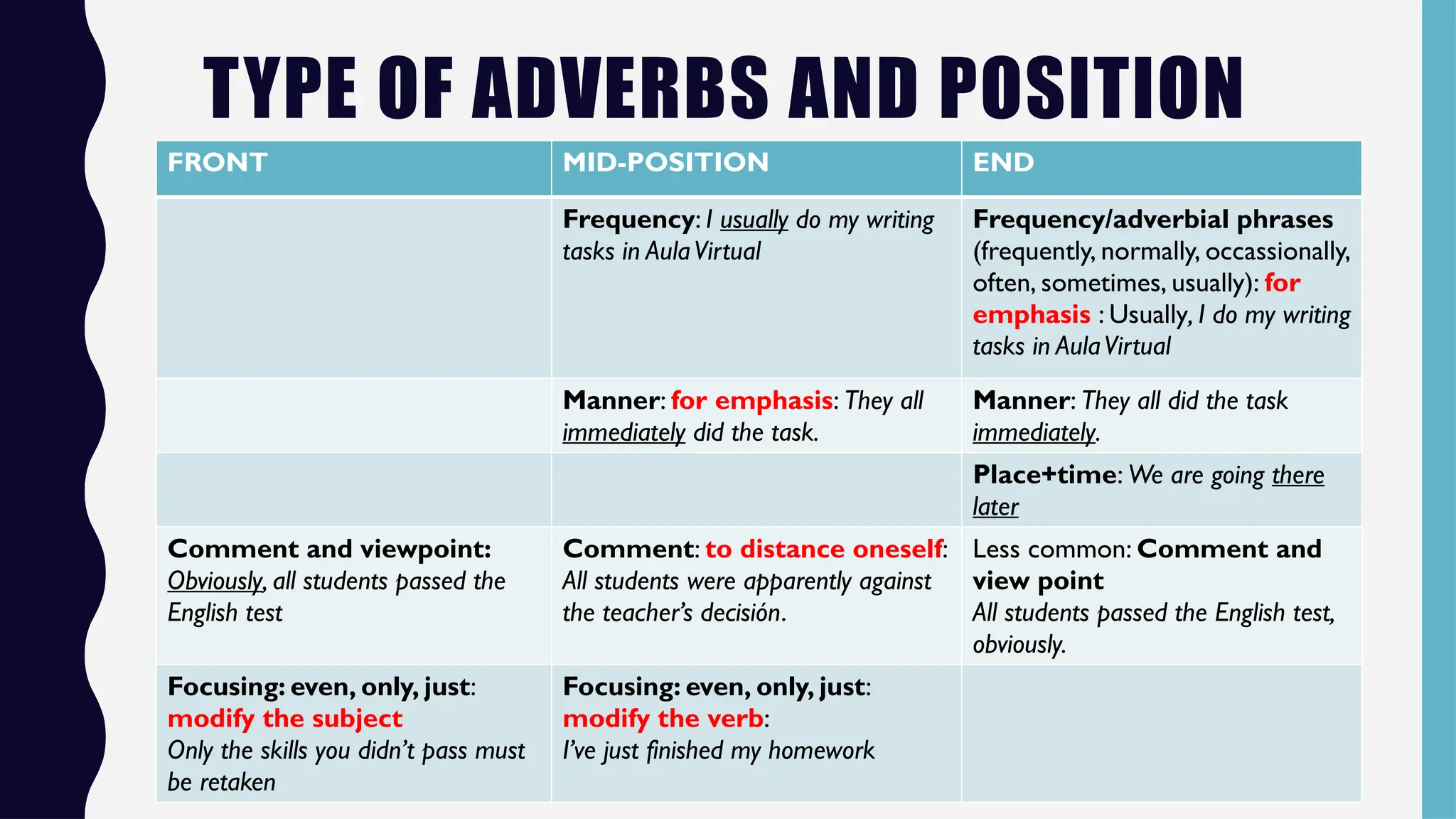 TYPE OF ADVERBS AND POSITION

| FRONT | MID-POSITION | END |
|---|---|---|
| | Frequency: I usually do my writing tasks in Aula Virtual | Frequency/adverbial phrases (frequently, normally, occassionally, often, sometimes, usually): for emphasis : Usually, I do my writing tasks in Aula Virtual |
| | Manner: for emphasis: They all immediately did the task. | Manner: They all did the task immediately. |
| | | Place+time: We are going there later |
| Comment and viewpoint: Obviously, all students passed the English test | Comment: to distance oneself: All students were apparently against the teacher's decisión. | Less common: Comment and view point All students passed the English test, obviously. |
| Focusing: even, only, just: modify the subject Only the skills you didn't pass must be retaken | Focusing: even, only, just: modify the verb: I've just finished my homework | |